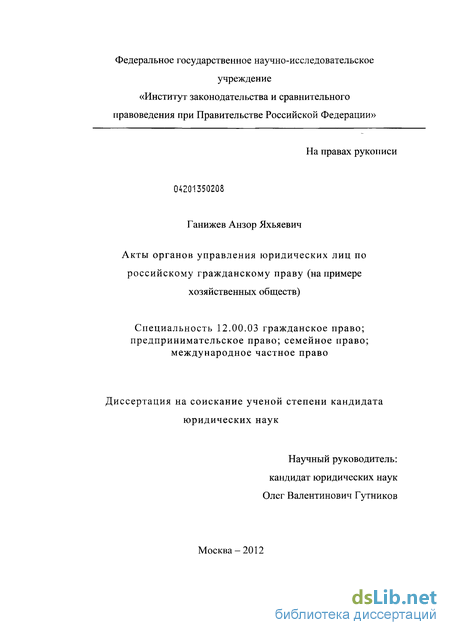 Федеральное государственное научно-исследовательское учреждение «Институт законодательства и сравнительного правоведения при Правительстве Российской Федерации»

На правах рукописи

04201350208

Ганижев Анзор Яхьяевич

Акты органов управления юридических лиц по российскому гражданскому праву (на примере хозяйственных обществ)

Специальность 12.00.03 гражданское право; предпринимательское право; семейное право; международное частное право

Диссертация на соискание ученой степени кандидата юридических наук

Научный руководитель:
кандидат юридических наук
Олег Валентинович Гутников

Москва – 2012

dsLib.net
библиотека диссертаций